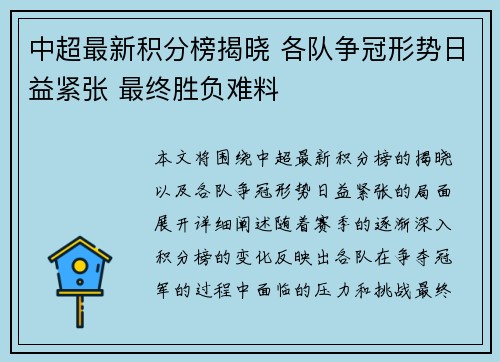 中超最新积分榜揭晓 各队争冠形势日益紧张 最终胜负难料

本文将围绕中超最新积分榜的揭晓以及各队争冠形势日益紧张的局面展开详细阐述随着赛季的逐渐深入积分榜的变化反映出各队在争夺冠军的过程中面临的压力和挑战最终